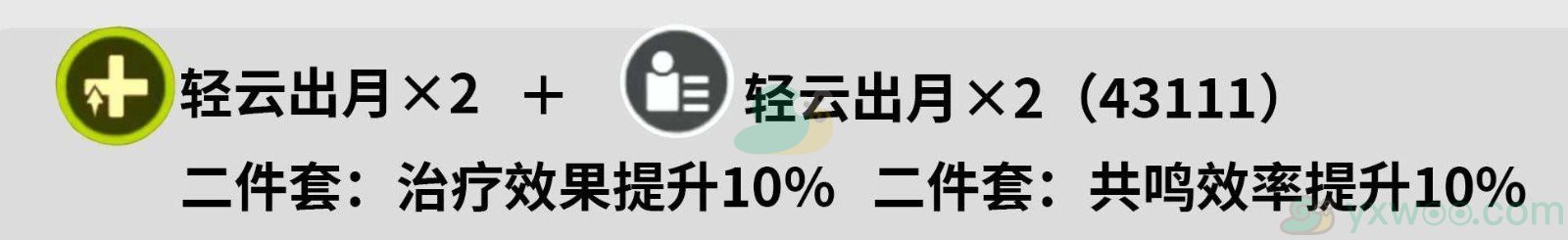 轻云出月×2 ＋ 轻云出月×2（43111）

二件套：治疗效果提升10% 二件套：共鸣效率提升10%

yxwoo.com